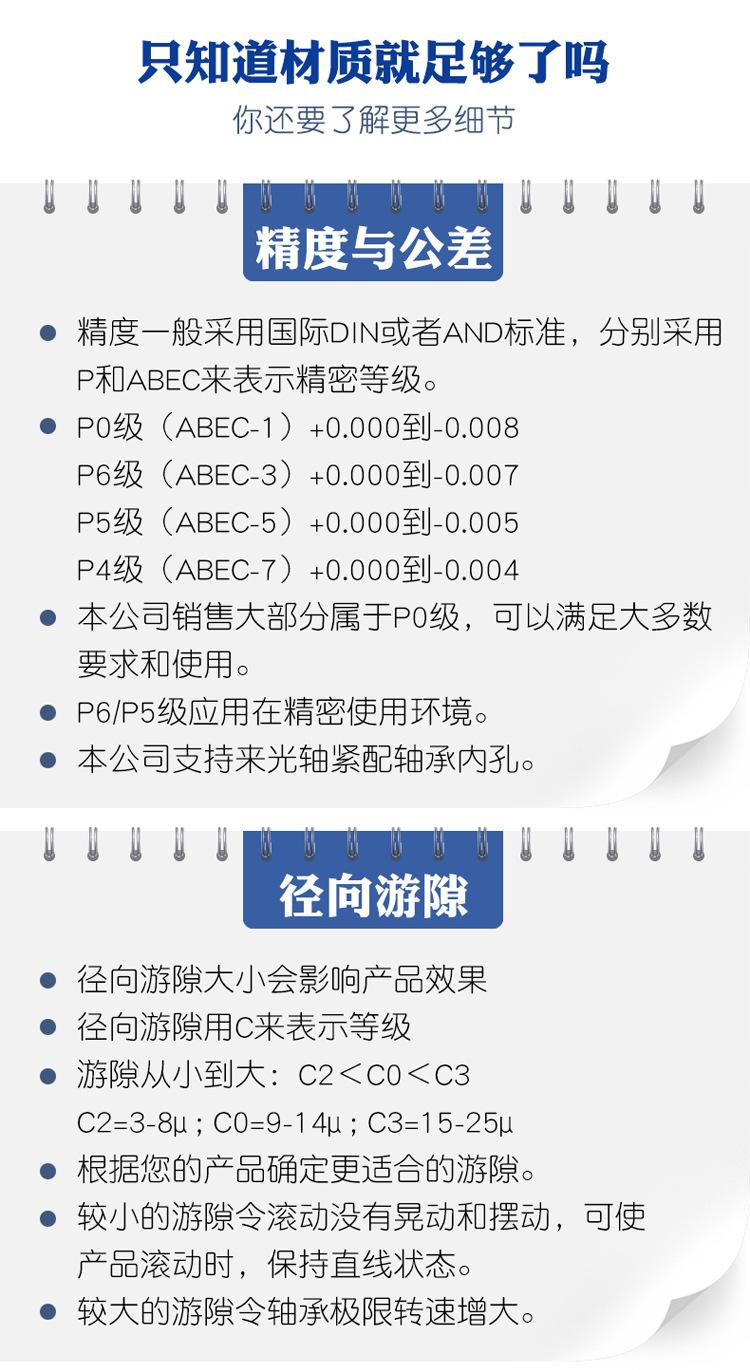 只知道材质就足够了吗

你还要了解更多细节

精度与公差

• 精度一般采用国际DIN或者AND标准，分别采用P和ABEC来表示精密等级。
• P0级（ABEC-1）+0.000到-0.008
P6级（ABEC-3）+0.000到-0.007
P5级（ABEC-5）+0.000到-0.005
P4级（ABEC-7）+0.000到-0.004
• 本公司销售大部分属于P0级，可以满足大多数要求和使用。
• P6/P5级应用在精密使用环境。
• 本公司支持来光轴紧配轴承内孔。

径向游隙

• 径向游隙大小会影响产品效果
• 径向游隙用C来表示等级
• 游隙从小到大：C2＜C0＜C3
C2=3-8μ；C0=9-14μ；C3=15-25μ
• 根据您的产品确定更适合的游隙。
• 较小的游隙令滚动没有晃动和摆动，可使产品滚动时，保持直线状态。
• 较大的游隙令轴承极限转速增大。